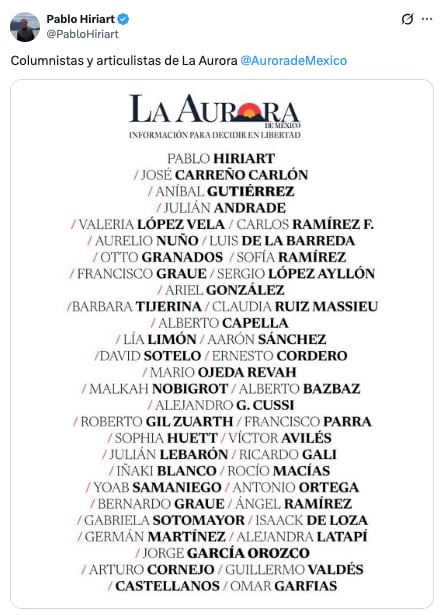 Pablo Hiriart
@PabloHiriart

Columnistas y articulistas de La Aurora @AuroradeMexico

LA AURORA
DE MÉXICO
INFORMACIÓN PARA DECIDIR EN LIBERTAD

PABLO HIRIART
/ JOSÉ CARREÑO CARLÓN
/ ANÍBAL GUTIÉRREZ
/ JULIÁN ANDRADE
/ VALERIA LÓPEZ VELA / CARLOS RAMÍREZ F.
/ AURELIO NUÑO / LUIS DE LA BARREDA
/ OTTO GRANADOS / SOFÍA RAMÍREZ
/ FRANCISCO GRAUE / SERGIO LÓPEZ AYLLÓN
/ ARIEL GONZÁLEZ
/BARBARA TIJERINA / CLAUDIA RUIZ MASSIEU
/ ALBERTO CAPELLA
/ LÍA LIMÓN / AARÓN SÁNCHEZ
/DAVID SOTELO / ERNESTO CORDERO
/ MARIO OJEDA REVAH
/ MALKAH NOBIGROT / ALBERTO BAZBAZ
/ ALEJANDRO G. CUSSI
/ ROBERTO GIL ZUARTH / FRANCISCO PARRA
/ SOPHIA HUETT / VÍCTOR AVILÉS
/ JULIÁN LEBARÓN / RICARDO GALI
/ IÑAKI BLANCO / ROCÍO MACÍAS
/ YOAB SAMANIEGO / ANTONIO ORTEGA
/ BERNARDO GRAUE / ÁNGEL RAMÍREZ
/ GABRIELA SOTOMAYOR / ISAACK DE LOZA
/ GERMÁN MARTÍNEZ / ALEJANDRA LATAPÍ
/ JORGE GARCÍA OROZCO
/ ARTURO CORNEJO / GUILLERMO VALDÉS
/ CASTELLANOS / OMAR GARFIAS